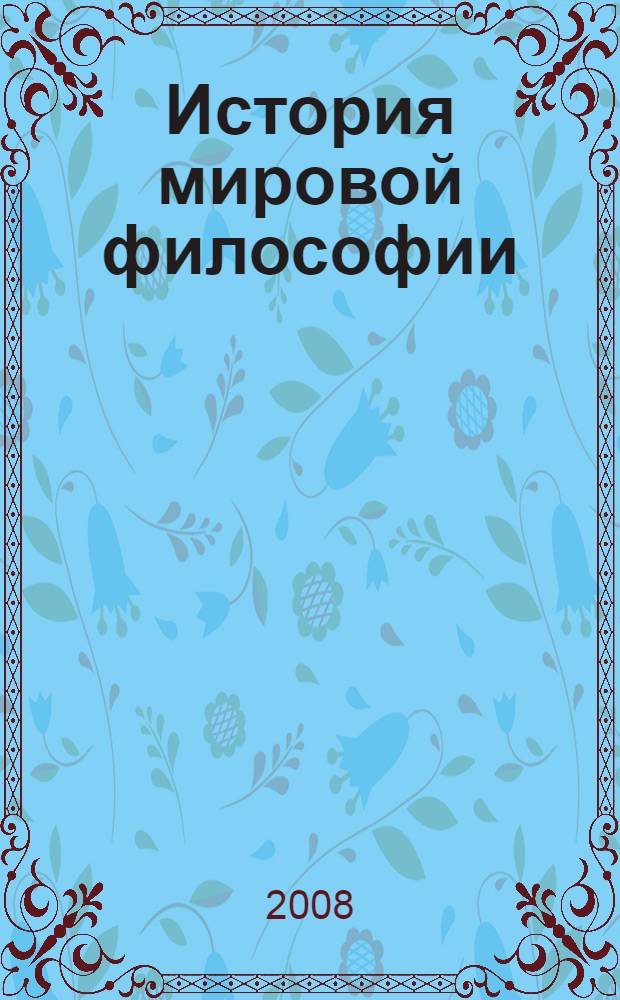 История мировой философии

2008